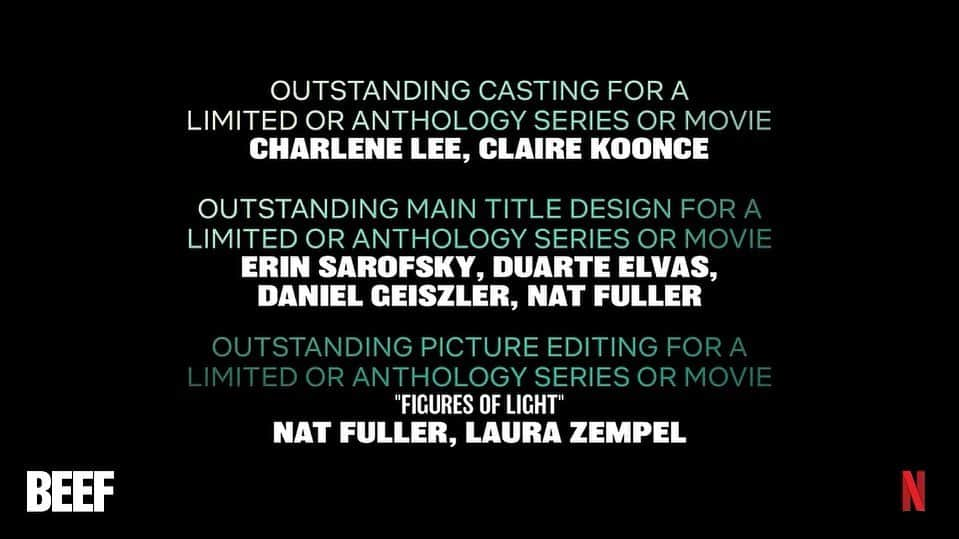 OUTSTANDING CASTING FOR A LIMITED OR ANTHOLOGY SERIES OR MOVIE
CHARLENE LEE, CLAIRE KOONCE

OUTSTANDING MAIN TITLE DESIGN FOR A LIMITED OR ANTHOLOGY SERIES OR MOVIE
ERIN SAROFSKY, DUARTE ELVAS, DANIEL GEISZLER, NAT FULLER

OUTSTANDING PICTURE EDITING FOR A LIMITED OR ANTHOLOGY SERIES OR MOVIE
"FIGURES OF LIGHT"
NAT FULLER, LAURA ZEMPEL

BEEF

N